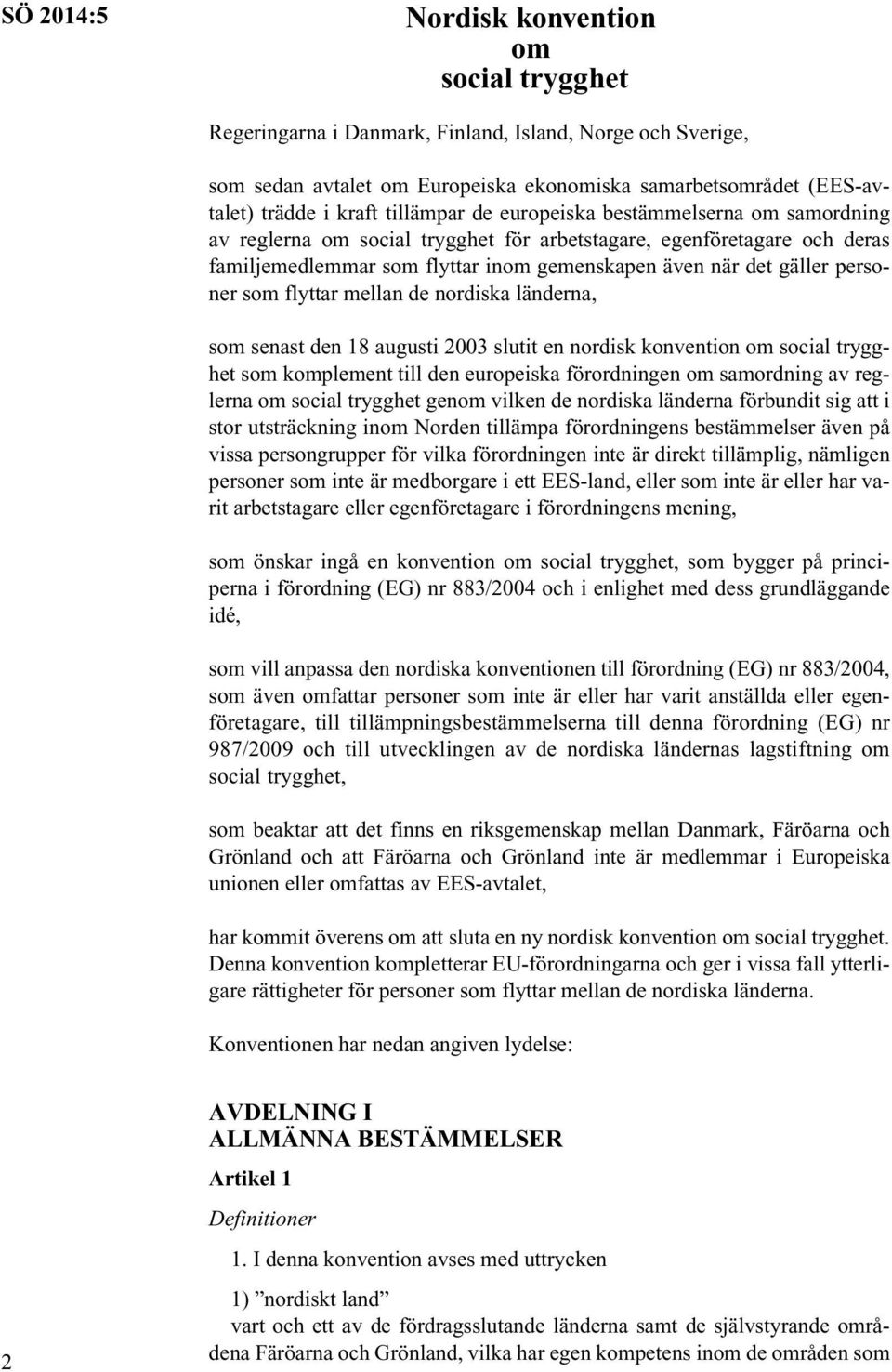 SÖ 2014:5

Nordisk konvention om social trygghet

Regeringarna i Danmark, Finland, Island, Norge och Sverige,

som sedan avtalet om Europeiska ekonomiska samarbetsområdet (EES-avtalet) trädde i kraft tillämpar de europeiska bestämmelserna om samordning av reglerna om social trygghet för arbetstagare, egenföretagare och deras familjemedlemmar som flyttar inom gemenskapen även när det gäller personer som flyttar mellan de nordiska länderna,

som senast den 18 augusti 2003 slutit en nordisk konvention om social trygghet som komplement till den europeiska förordningen om samordning av reglerna om social trygghet genom vilken de nordiska länderna förbundit sig att i stor utsträckning inom Norden tillämpa förordningens bestämmelser även på vissa persongrupper för vilka förordningen inte är direkt tillämplig, nämligen personer som inte är medborgare i ett EES-land, eller som inte är eller har varit arbetstagare eller egenföretagare i förordningens mening,

som önskar ingå en konvention om social trygghet, som bygger på principerna i förordning (EG) nr 883/2004 och i enlighet med dess grundläggande idé,

som vill anpassa den nordiska konventionen till förordning (EG) nr 883/2004, som även omfattar personer som inte är eller har varit anställda eller egenföretagare, till tillämpningsbestämmelserna till denna förordning (EG) nr 987/2009 och till utvecklingen av de nordiska ländernas lagstiftning om social trygghet,

som beaktar att det finns en riksgemenskap mellan Danmark, Färöarna och Grönland och att Färöarna och Grönland inte är medlemmar i Europeiska unionen eller omfattas av EES-avtalet,

har kommit överens om att sluta en ny nordisk konvention om social trygghet. Denna konvention kompletterar EU-förordningarna och ger i vissa fall ytterligare rättigheter för personer som flyttar mellan de nordiska länderna.

Konventionen har nedan angiven lydelse:

AVDELNING I
ALLMÄNNA BESTÄMMELSER

Artikel 1

Definitioner

1. I denna konvention avses med uttrycken

1) ”nordiskt land”
vart och ett av de fördragsslutande länderna samt de självstyrande områdena Färöarna och Grönland, vilka har egen kompetens inom de områden som

2